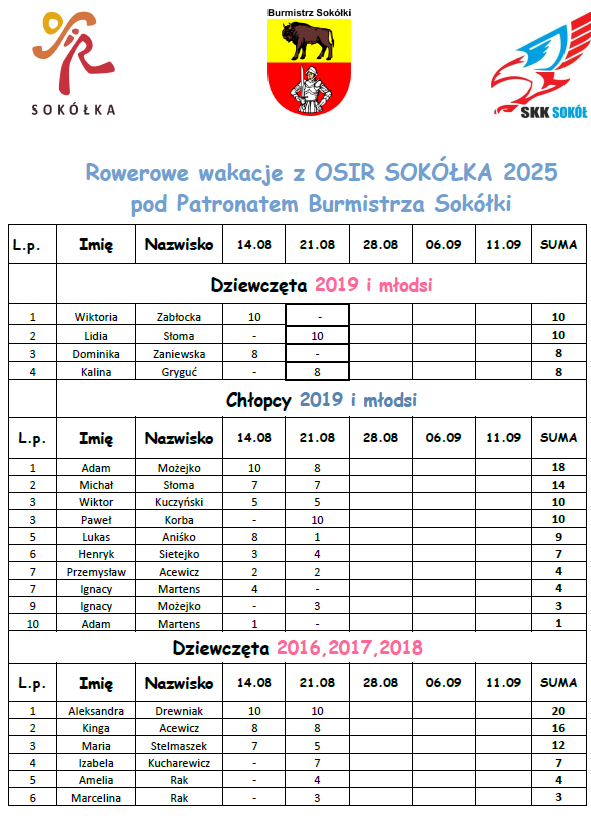 SOKÓŁKA

Burmistrz Sokółki

SKK SOKÓŁ

Rowerowe wakacje z OSIR SOKÓŁKA 2025
pod Patronatem Burmistrza Sokółki

| L.p. | Imię | Nazwisko | 14.08 | 21.08 | 28.08 | 06.09 | 11.09 | SUMA |
|---|---|---|---|---|---|---|---|---|
| | Dziewczęta 2019 i młodsi | | | | | | | |
| 1 | Wiktoria | Zabłocka | 10 | - | | | | 10 |
| 2 | Lidia | Słoma | - | 10 | | | | 10 |
| 3 | Dominika | Zaniewska | 8 | - | | | | 8 |
| 4 | Kalina | Gryguć | - | 8 | | | | 8 |
| | Chłopcy 2019 i młodsi | | | | | | | |
| L.p. | Imię | Nazwisko | 14.08 | 21.08 | 28.08 | 06.09 | 11.09 | SUMA |
| 1 | Adam | Możejko | 10 | 8 | | | | 18 |
| 2 | Michał | Słoma | 7 | 7 | | | | 14 |
| 3 | Wiktor | Kuczyński | 5 | 5 | | | | 10 |
| 3 | Paweł | Korba | - | 10 | | | | 10 |
| 5 | Lukas | Aniśko | 8 | 1 | | | | 9 |
| 6 | Henryk | Sietejko | 3 | 4 | | | | 7 |
| 7 | Przemysław | Acewicz | 2 | 2 | | | | 4 |
| 7 | Ignacy | Martens | 4 | - | | | | 4 |
| 9 | Ignacy | Możejko | - | 3 | | | | 3 |
| 10 | Adam | Martens | 1 | - | | | | 1 |
| | Dziewczęta 2016,2017,2018 | | | | | | | |
| L.p. | Imię | Nazwisko | 14.08 | 21.08 | 28.08 | 06.09 | 11.09 | SUMA |
| 1 | Aleksandra | Drewniak | 10 | 10 | | | | 20 |
| 2 | Kinga | Acewicz | 8 | 8 | | | | 16 |
| 3 | Maria | Stelmaszek | 7 | 5 | | | | 12 |
| 4 | Izabela | Kucharewicz | - | 7 | | | | 7 |
| 5 | Amelia | Rak | - | 4 | | | | 4 |
| 6 | Marcelina | Rak | - | 3 | | | | 3 |